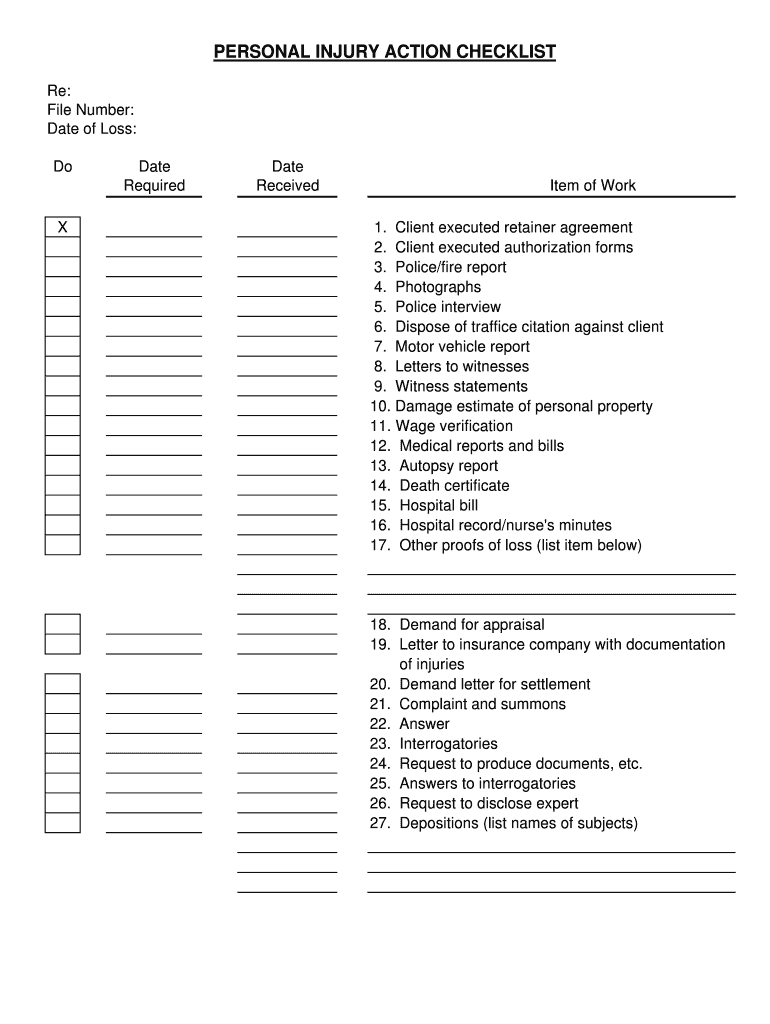 PERSONAL INJURY ACTION CHECKLIST

Re:
File Number:
Date of Loss:

| Do | Date Required | Date Received | Item of Work |
|---|---|---|---|
| X | | | 1. Client executed retainer agreement |
| | | | 2. Client executed authorization forms |
| | | | 3. Police/fire report |
| | | | 4. Photographs |
| | | | 5. Police interview |
| | | | 6. Dispose of traffice citation against client |
| | | | 7. Motor vehicle report |
| | | | 8. Letters to witnesses |
| | | | 9. Witness statements |
| | | | 10. Damage estimate of personal property |
| | | | 11. Wage verification |
| | | | 12. Medical reports and bills |
| | | | 13. Autopsy report |
| | | | 14. Death certificate |
| | | | 15. Hospital bill |
| | | | 16. Hospital record/nurse's minutes |
| | | | 17. Other proofs of loss (list item below) |
| | | | 18. Demand for appraisal |
| | | | 19. Letter to insurance company with documentation of injuries |
| | | | 20. Demand letter for settlement |
| | | | 21. Complaint and summons |
| | | | 22. Answer |
| | | | 23. Interrogatories |
| | | | 24. Request to produce documents, etc. |
| | | | 25. Answers to interrogatories |
| | | | 26. Request to disclose expert |
| | | | 27. Depositions (list names of subjects) |